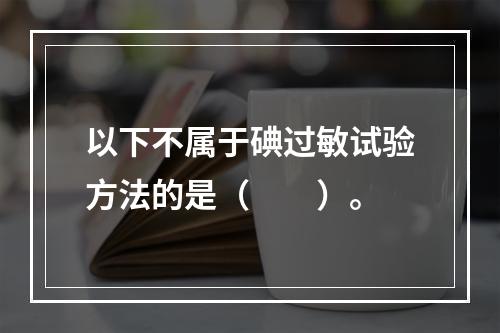 以下不属于碘过敏试验方法的是（　　）。